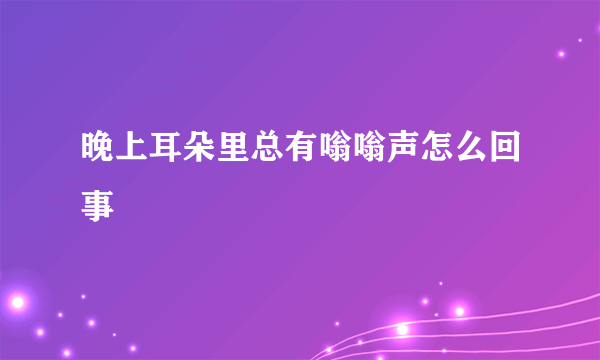 晚上耳朵里总有嗡嗡声怎么回事